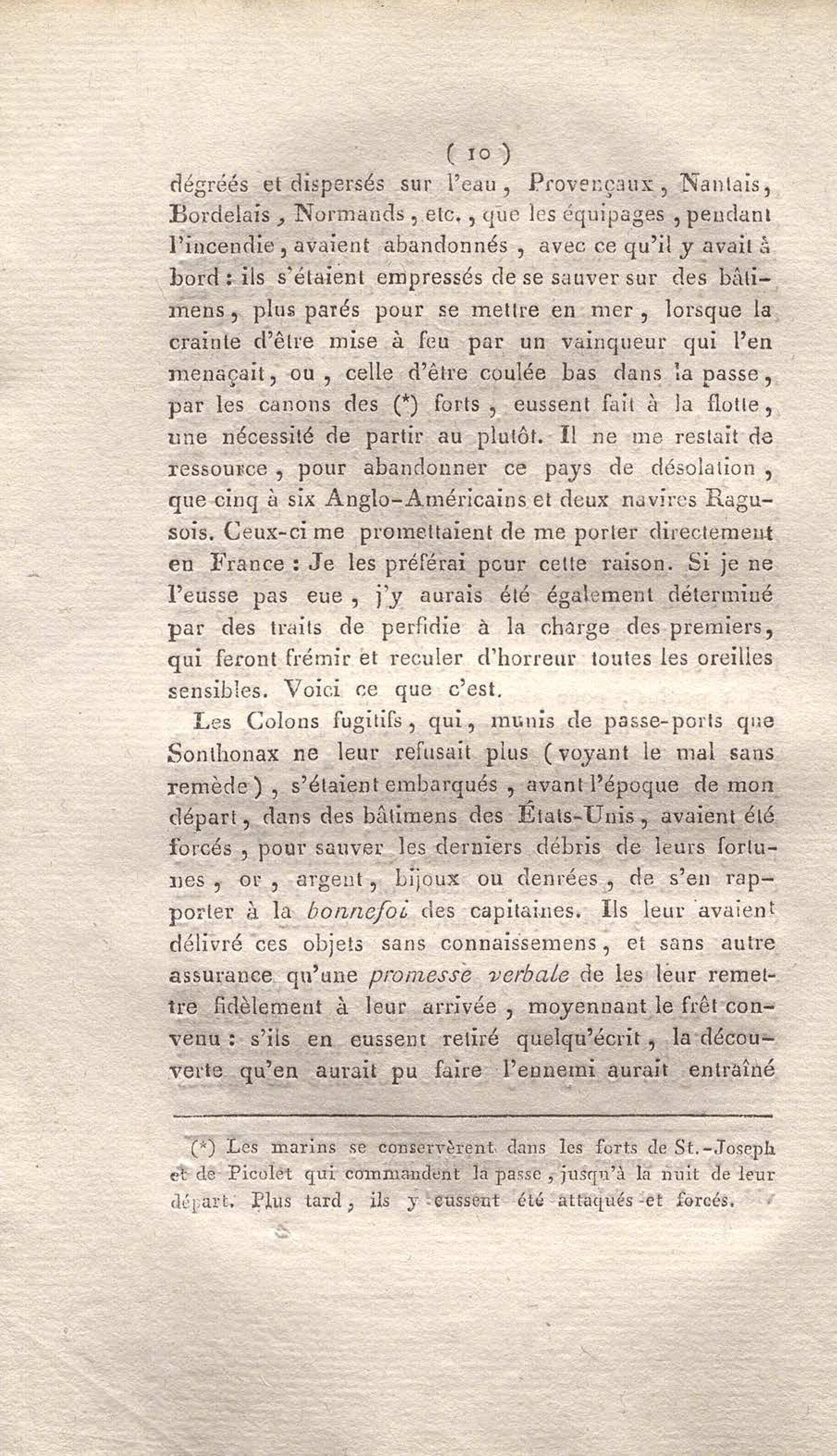 ( 10 )

dégréés et dispersés sur l'eau, Provençaux, Nantais, Bordelais, Normands, etc., que les équipages, pendant l'incendie, avaient abandonnés, avec ce qu'il y avait à bord : ils s'étaient empressés de se sauver sur des bâtimens, plus parés pour se mettre en mer, lorsque la crainte d'être mise à feu par un vainqueur qui l'en menaçait, ou, celle d'être coulée bas dans la passe, par les canons des (*) forts, eussent fait à la flotte, une nécessité de partir au plutôt. Il ne me restait de ressource, pour abandonner ce pays de désolation, que cinq à six Anglo-Américains et deux navires Ragusois. Ceux-ci me promettaient de me porter directement en France : Je les préférai pour cette raison. Si je ne l'eusse pas eue, j'y aurais été également déterminé par des traits de perfidie à la charge des premiers, qui feront frémir et reculer d'horreur toutes les oreilles sensibles. Voici ce que c'est.

Les Colons fugitifs, qui, munis de passe-ports que Sonthonax ne leur refusait plus (voyant le mal sans remède), s'étaient embarqués, avant l'époque de mon départ, dans des bâtimens des États-Unis, avaient été forcés, pour sauver les derniers débris de leurs fortunes, or, argent, bijoux ou denrées, de s'en rapporter à la bonnefoi des capitaines. Ils leur avaient délivré ces objets sans connaissemens, et sans autre assurance qu'une promesse verbale de les leur remettre fidèlement à leur arrivée, moyennant le frêt convenu : s'ils en eussent retiré quelqu'écrit, la découverte qu'en aurait pu faire l'ennemi aurait entraîné

(*) Les marins se conservèrent dans les forts de St.-Joseph et de Picolet qui commandent la passe, jusqu'à la nuit de leur départ. Plus tard, ils y eussent été attaqués et forcés.